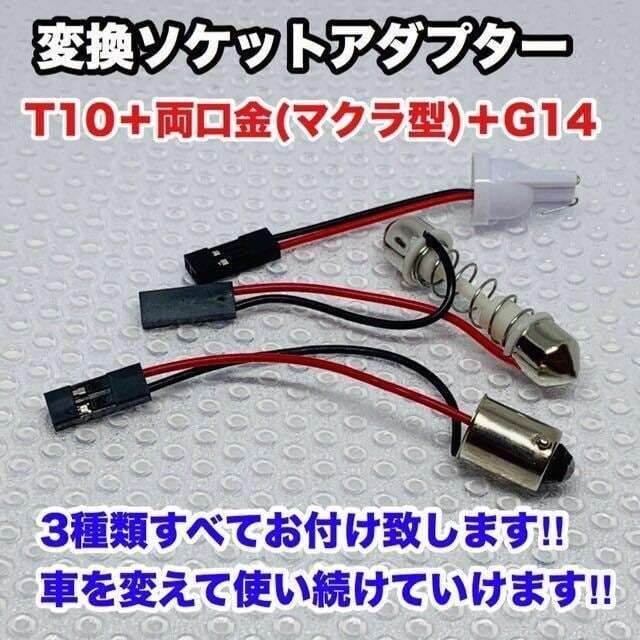 変換ソケットアダプター
T10＋両口金(マクラ型)＋G14

3種類すべてお付け致します!!
車を変えて使い続けていけます!!